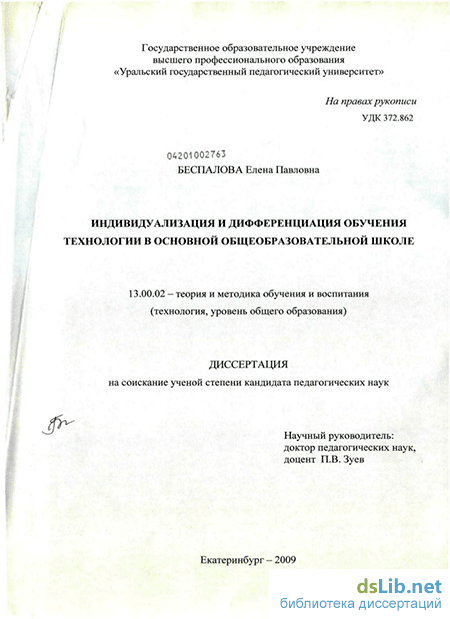 Государственное образовательное учреждение
высшего профессионального образования
«Уральский государственный педагогический университет»

На правах рукописи
УДК 372.862

04201002763

БЕСПАЛОВА Елена Павловна

ИНДИВИДУАЛИЗАЦИЯ И ДИФФЕРЕНЦИАЦИЯ ОБУЧЕНИЯ ТЕХНОЛОГИИ В ОСНОВНОЙ ОБЩЕОБРАЗОВАТЕЛЬНОЙ ШКОЛЕ

13.00.02 – теория и методика обучения и воспитания
(технология, уровень общего образования)

ДИССЕРТАЦИЯ
на соискание ученой степени кандидата педагогических наук

Научный руководитель:
доктор педагогических наук,
доцент П.В. Зуев

Екатеринбург – 2009

dsLib.net
библиотека диссертаций